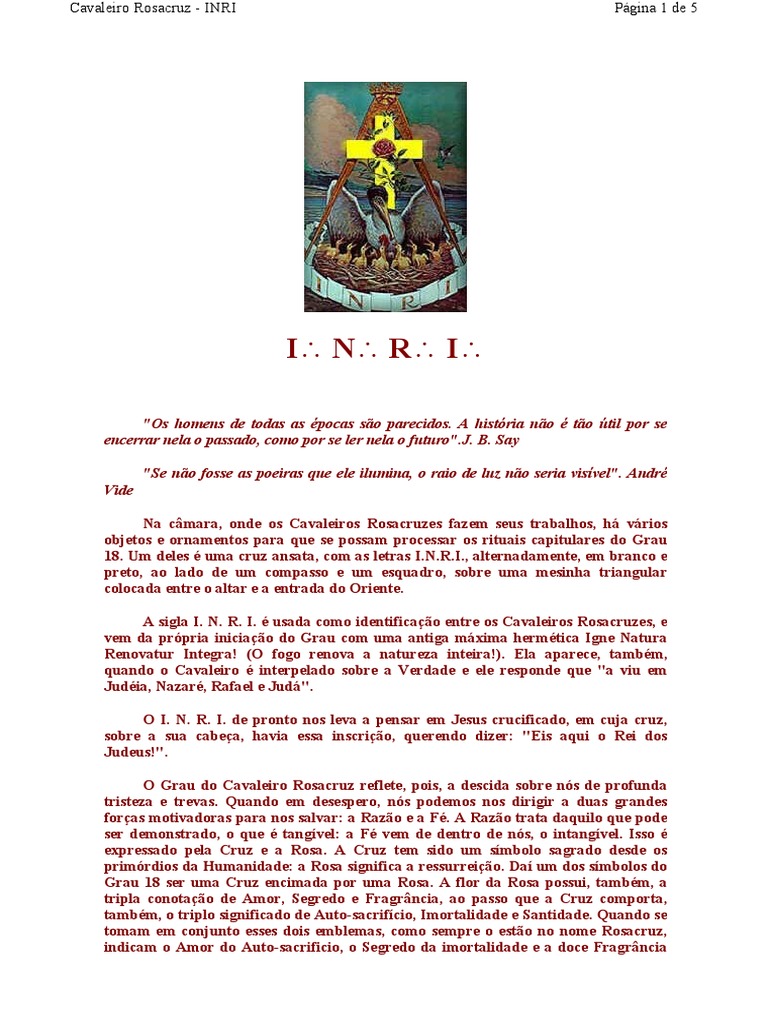 Cavaleiro Rosacruz - INRI

Página 1 de 5

I N R I

I∴ N∴ R∴ I∴

"Os homens de todas as épocas são parecidos. A história não é tão útil por se encerrar nela o passado, como por se ler nela o futuro". J. B. Say

"Se não fosse as poeiras que ele ilumina, o raio de luz não seria visível". André Vide

Na câmara, onde os Cavaleiros Rosacruzes fazem seus trabalhos, há vários objetos e ornamentos para que se possam processar os rituais capitulares do Grau 18. Um deles é uma cruz ansata, com as letras I.N.R.I., alternadamente, em branco e preto, ao lado de um compasso e um esquadro, sobre uma mesinha triangular colocada entre o altar e a entrada do Oriente.

A sigla I. N. R. I. é usada como identificação entre os Cavaleiros Rosacruzes, e vem da própria iniciação do Grau com uma antiga máxima hermética Igne Natura Renovatur Integra! (O fogo renova a natureza inteira!). Ela aparece, também, quando o Cavaleiro é interpelado sobre a Verdade e ele responde que "a viu em Judéia, Nazaré, Rafael e Judá".

O I. N. R. I. de pronto nos leva a pensar em Jesus crucificado, em cuja cruz, sobre a sua cabeça, havia essa inscrição, querendo dizer: "Eis aqui o Rei dos Judeus!".

O Grau do Cavaleiro Rosacruz reflete, pois, a descida sobre nós de profunda tristeza e trevas. Quando em desespero, nós podemos nos dirigir a duas grandes forças motivadoras para nos salvar: a Razão e a Fé. A Razão trata daquilo que pode ser demonstrado, o que é tangível: a Fé vem de dentro de nós, o intangível. Isso é expressado pela Cruz e a Rosa. A Cruz tem sido um símbolo sagrado desde os primórdios da Humanidade: a Rosa significa a ressurreição. Daí um dos símbolos do Grau 18 ser uma Cruz encimada por uma Rosa. A flor da Rosa possui, também, a tripla conotação de Amor, Segredo e Fragrância, ao passo que a Cruz comporta, também, o triplo significado de Auto-sacrifício, Imortalidade e Santidade. Quando se tomam em conjunto esses dois emblemas, como sempre o estão no nome Rosacruz, indicam o Amor do Auto-sacrifício, o Segredo da imortalidade e a doce Fragrância